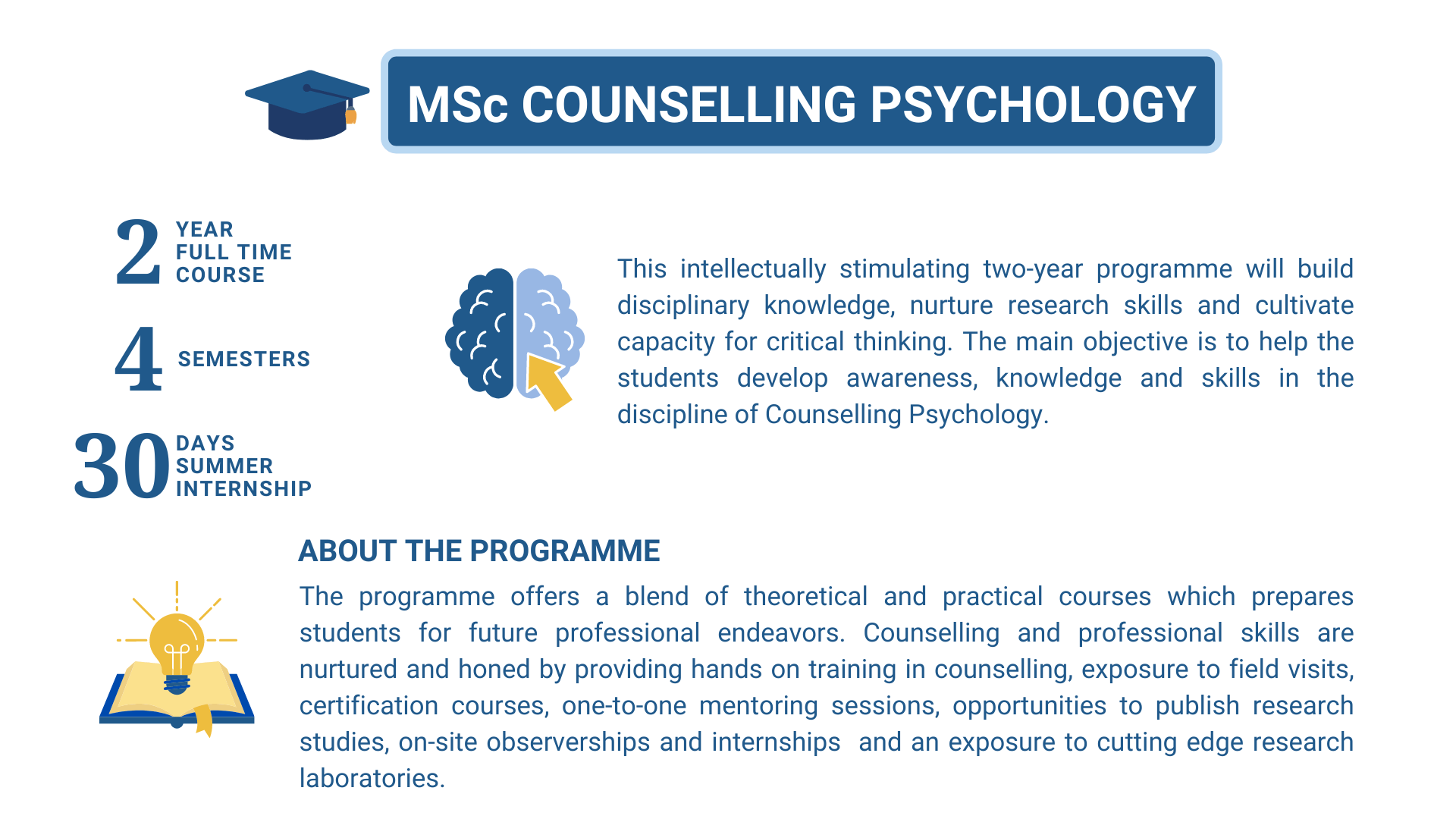 MSc COUNSELLING PSYCHOLOGY

2 YEAR FULL TIME COURSE

4 SEMESTERS

30 DAYS SUMMER INTERNSHIP

This intellectually stimulating two-year programme will build disciplinary knowledge, nurture research skills and cultivate capacity for critical thinking. The main objective is to help the students develop awareness, knowledge and skills in the discipline of Counselling Psychology.

ABOUT THE PROGRAMME

The programme offers a blend of theoretical and practical courses which prepares students for future professional endeavors. Counselling and professional skills are nurtured and honed by providing hands on training in counselling, exposure to field visits, certification courses, one-to-one mentoring sessions, opportunities to publish research studies, on-site observerships and internships and an exposure to cutting edge research laboratories.